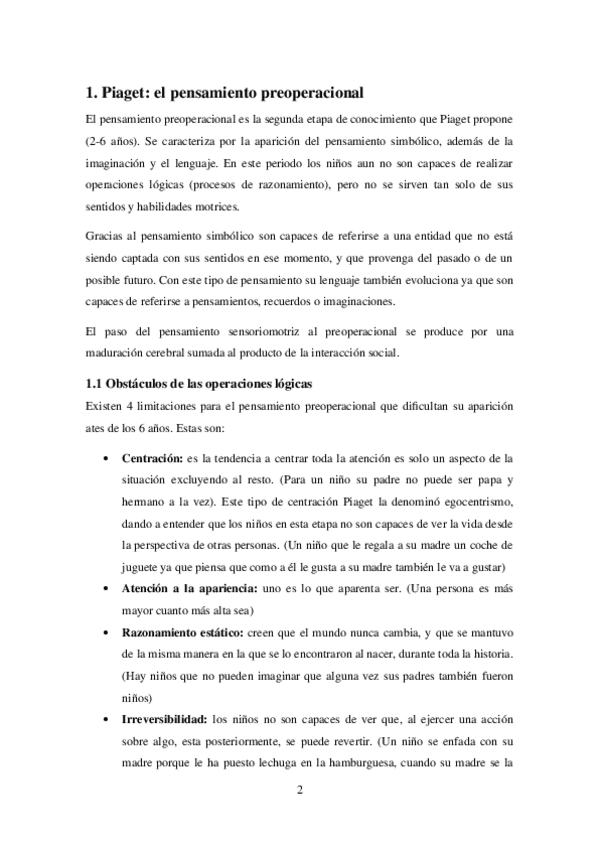 1. Piaget: el pensamiento preoperacional

El pensamiento preoperacional es la segunda etapa de conocimiento que Piaget propone (2-6 años). Se caracteriza por la aparición del pensamiento simbólico, además de la imaginación y el lenguaje. En este periodo los niños aun no son capaces de realizar operaciones lógicas (procesos de razonamiento), pero no se sirven tan solo de sus sentidos y habilidades motrices.

Gracias al pensamiento simbólico son capaces de referirse a una entidad que no está siendo captada con sus sentidos en ese momento, y que provenga del pasado o de un posible futuro. Con este tipo de pensamiento su lenguaje también evoluciona ya que son capaces de referirse a pensamientos, recuerdos o imaginaciones.

El paso del pensamiento sensoriomotriz al preoperacional se produce por una maduración cerebral sumada al producto de la interacción social.

1.1 Obstáculos de las operaciones lógicas

Existen 4 limitaciones para el pensamiento preoperacional que dificultan su aparición ates de los 6 años. Estas son:

• Centración: es la tendencia a centrar toda la atención es solo un aspecto de la situación excluyendo al resto. (Para un niño su padre no puede ser papa y hermano a la vez). Este tipo de centración Piaget la denominó egocentrismo, dando a entender que los niños en esta etapa no son capaces de ver la vida desde la perspectiva de otras personas. (Un niño que le regala a su madre un coche de juguete ya que piensa que como a él le gusta a su madre también le va a gustar)

• Atención a la apariencia: uno es lo que aparenta ser. (Una persona es más mayor cuanto más alta sea)

• Razonamiento estático: creen que el mundo nunca cambia, y que se mantuvo de la misma manera en la que se lo encontraron al nacer, durante toda la historia. (Hay niños que no pueden imaginar que alguna vez sus padres también fueron niños)

• Irreversibilidad: los niños no son capaces de ver que, al ejercer una acción sobre algo, esta posteriormente, se puede revertir. (Un niño se enfada con su madre porque le ha puesto lechuga en la hamburguesa, cuando su madre se la

2